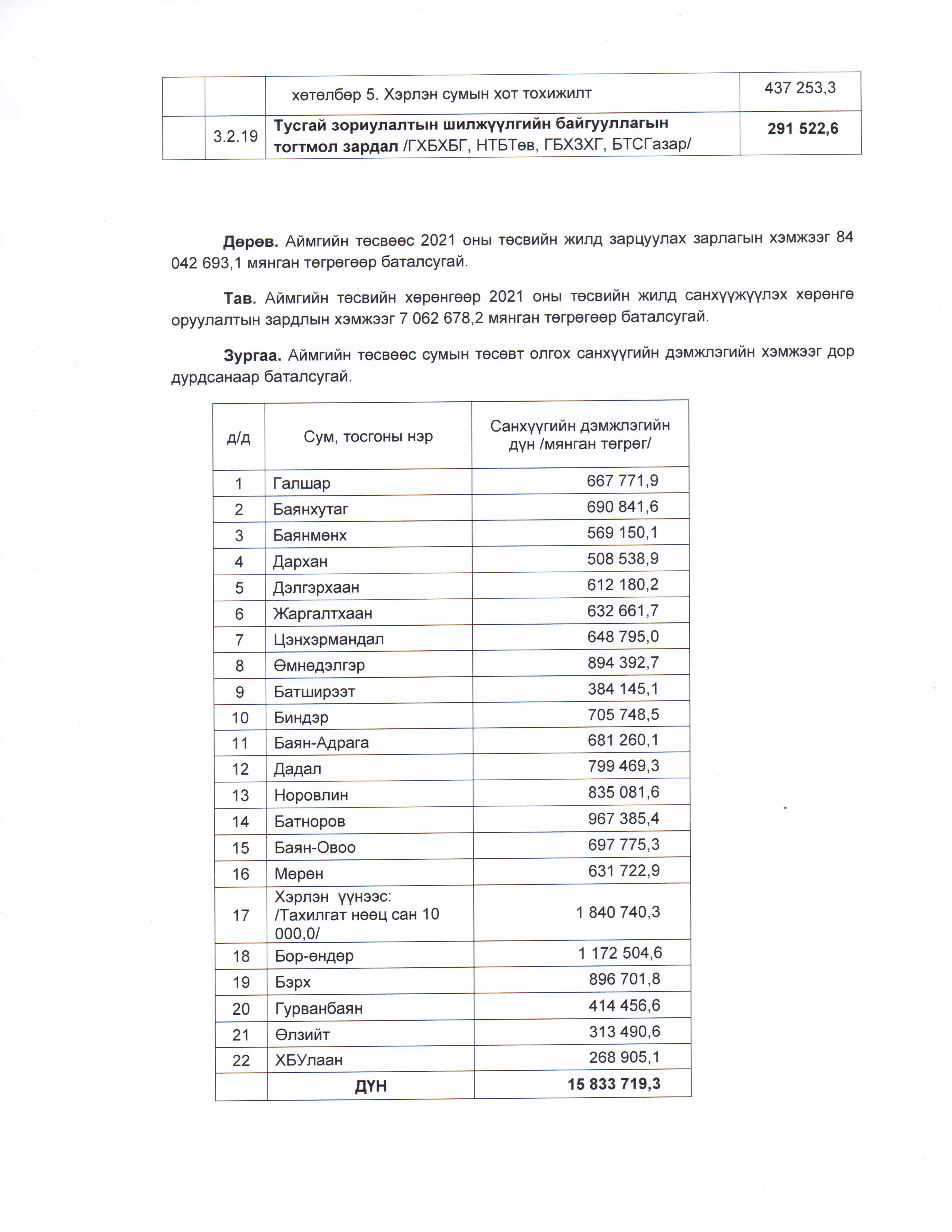 |  |  | хөтөлбөр 5. Хэрлэн сумын хот тохижилт | 437 253,3 |
|---|---|---|---|
|  | 3.2.19 | Тусгай зориулалтын шилжүүлгийн байгууллагын тогтмол зардал /ГХБХБГ, НТБТөв, ГБХЗХГ, БТСГазар/ | 291 522,6 |

Дөрөв. Аймгийн төсвөөс 2021 оны төсвийн жилд зарцуулах зарлагын хэмжээг 84 042 693,1 мянган төгрөгөөр баталсугай.

Тав. Аймгийн төсвийн хөрөнгөөр 2021 оны төсвийн жилд санхүүжүүлэх хөрөнгө оруулалтын зардлын хэмжээг 7 062 678,2 мянган төгрөгөөр баталсугай.

Зургаа. Аймгийн төсвөөс сумын төсөвт олгох санхүүгийн дэмжлэгийн хэмжээг дор дурдсанаар баталсугай.

| д/д | Сум, тосгоны нэр | Санхүүгийн дэмжлэгийн дүн /мянган төгрөг/ |
|---|---|---|
| 1 | Галшар | 667 771,9 |
| 2 | Баянхутаг | 690 841,6 |
| 3 | Баянмөнх | 569 150,1 |
| 4 | Дархан | 508 538,9 |
| 5 | Дэлгэрхаан | 612 180,2 |
| 6 | Жаргалтхаан | 632 661,7 |
| 7 | Цэнхэрмандал | 648 795,0 |
| 8 | Өмнөдэлгэр | 894 392,7 |
| 9 | Батширээт | 384 145,1 |
| 10 | Биндэр | 705 748,5 |
| 11 | Баян-Адрага | 681 260,1 |
| 12 | Дадал | 799 469,3 |
| 13 | Норовлин | 835 081,6 |
| 14 | Батноров | 967 385,4 |
| 15 | Баян-Овоо | 697 775,3 |
| 16 | Мөрөн | 631 722,9 |
| 17 | Хэрлэн үүнээс: /Тахилгат нөөц сан 10 000,0/ | 1 840 740,3 |
| 18 | Бор-өндөр | 1 172 504,6 |
| 19 | Бэрх | 896 701,8 |
| 20 | Гурванбаян | 414 456,6 |
| 21 | Өлзийт | 313 490,6 |
| 22 | ХБУлаан | 268 905,1 |
|  | ДҮН | 15 833 719,3 |